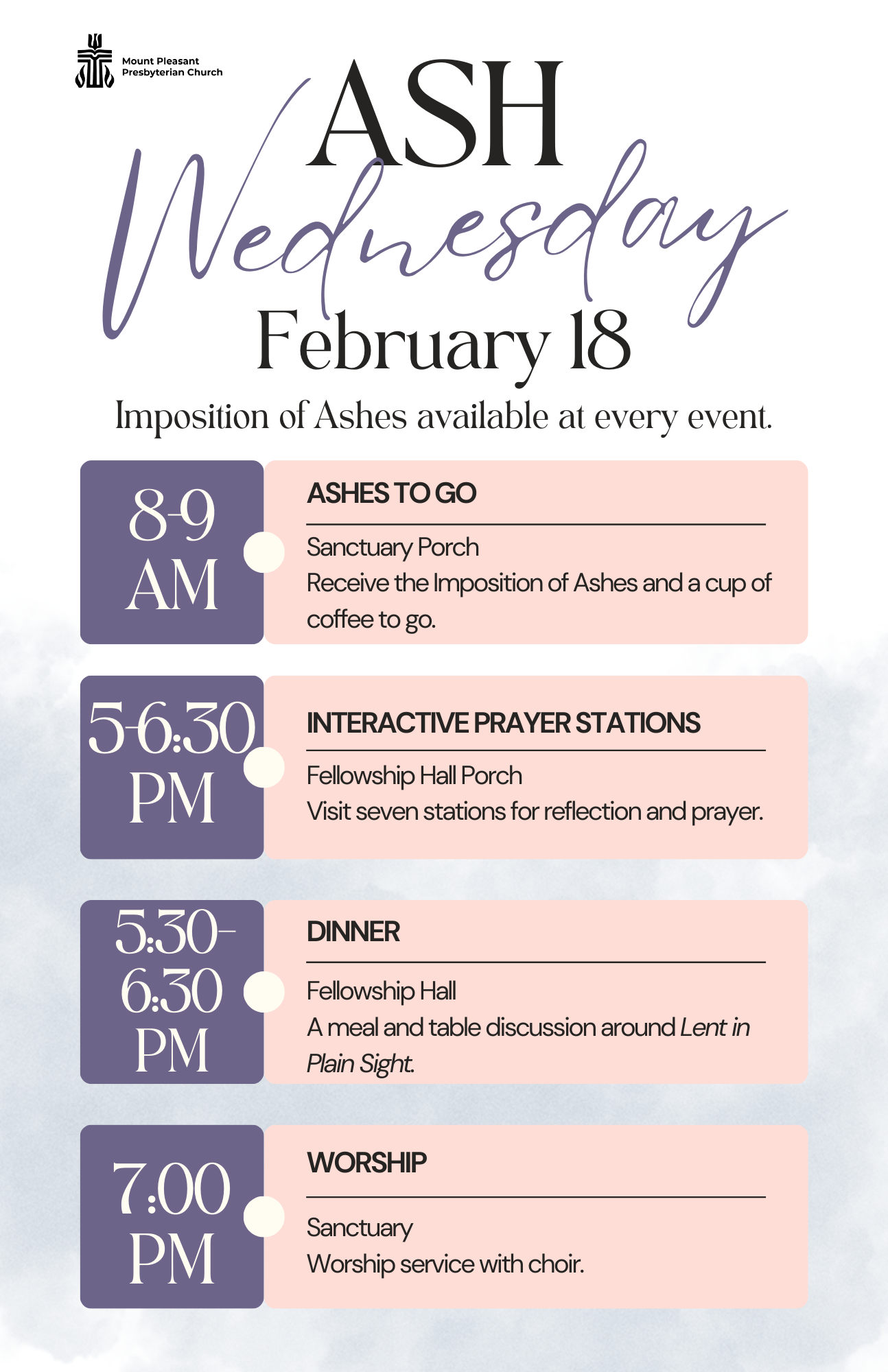 Mount Pleasant
Presbyterian Church

ASH
Wednesday
February 18

Imposition of Ashes available at every event.

8-9
AM

ASHES TO GO

Sanctuary Porch
Receive the Imposition of Ashes and a cup of coffee to go.

5-6:30
PM

INTERACTIVE PRAYER STATIONS

Fellowship Hall Porch
Visit seven stations for reflection and prayer.

5:30-
6:30
PM

DINNER

Fellowship Hall
A meal and table discussion around Lent in Plain Sight.

7:00
PM

WORSHIP

Sanctuary
Worship service with choir.